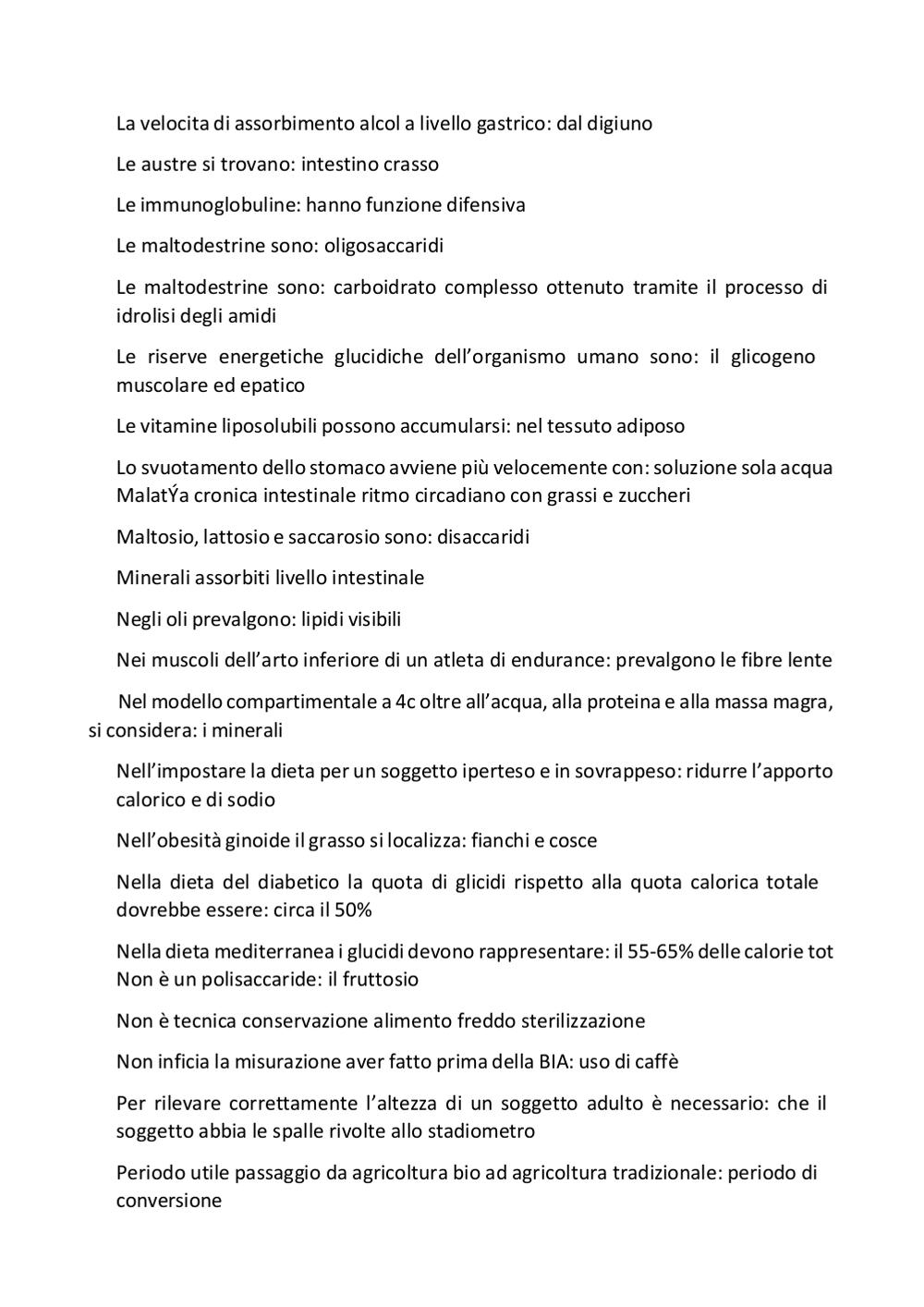 La velocita di assorbimento alcol a livello gastrico: dal digiuno

Le austre si trovano: intestino crasso

Le immunoglobuline: hanno funzione difensiva

Le maltodestrine sono: oligosaccaridi

Le maltodestrine sono: carboidrato complesso ottenuto tramite il processo di idrolisi degli amidi

Le riserve energetiche glucidiche dell'organismo umano sono: il glicogeno muscolare ed epatico

Le vitamine liposolubili possono accumularsi: nel tessuto adiposo

Lo svuotamento dello stomaco avviene più velocemente con: soluzione sola acqua
MalatÝa cronica intestinale ritmo circadiano con grassi e zuccheri

Maltosio, lattosio e saccarosio sono: disaccaridi

Minerali assorbiti livello intestinale

Negli oli prevalgono: lipidi visibili

Nei muscoli dell'arto inferiore di un atleta di endurance: prevalgono le fibre lente

Nel modello compartimentale a 4c oltre all'acqua, alla proteina e alla massa magra, si considera: i minerali

Nell'impostare la dieta per un soggetto iperteso e in sovrappeso: ridurre l'apporto calorico e di sodio

Nell'obesità ginoide il grasso si localizza: fianchi e cosce

Nella dieta del diabetico la quota di glicidi rispetto alla quota calorica totale dovrebbe essere: circa il 50%

Nella dieta mediterranea i glucidi devono rappresentare: il 55-65% delle calorie tot
Non è un polisaccaride: il fruttosio

Non è tecnica conservazione alimento freddo sterilizzazione

Non inficia la misurazione aver fatto prima della BIA: uso di caffè

Per rilevare correttamente l'altezza di un soggetto adulto è necessario: che il soggetto abbia le spalle rivolte allo stadiometro

Periodo utile passaggio da agricoltura bio ad agricoltura tradizionale: periodo di conversione